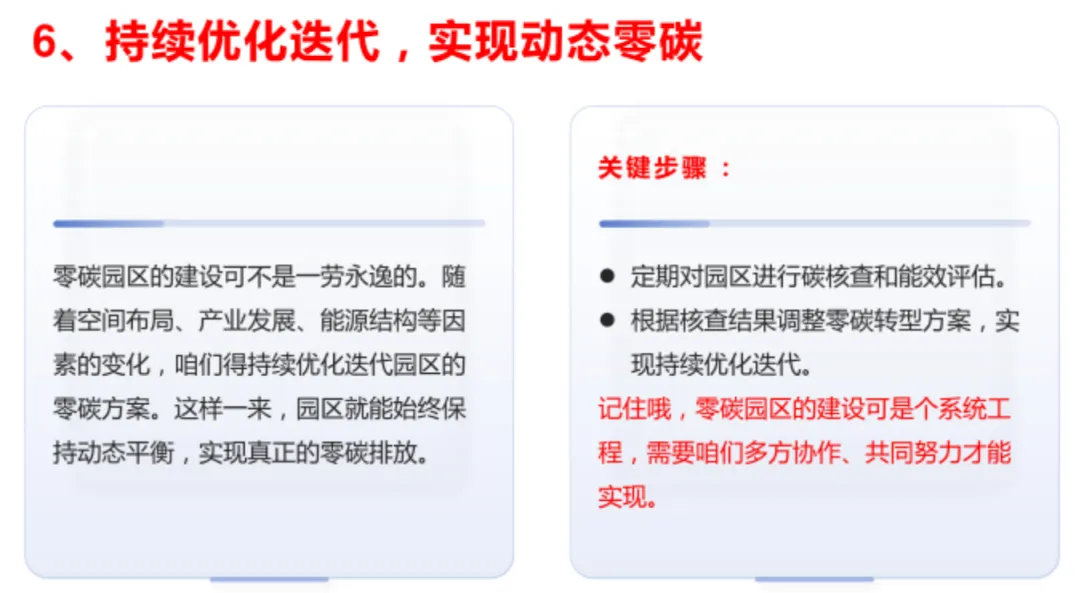 6、持续优化迭代，实现动态零碳

零碳园区的建设可不是一劳永逸的。随着空间布局、产业发展、能源结构等因素的变化，咱们得持续优化迭代园区的零碳方案。这样一来，园区就能始终保持动态平衡，实现真正的零碳排放。

关键步骤：

• 定期对园区进行碳核查和能效评估。
• 根据核查结果调整零碳转型方案，实现持续优化迭代。

记住哦，零碳园区的建设可是个系统工程，需要咱们多方协作、共同努力才能实现。